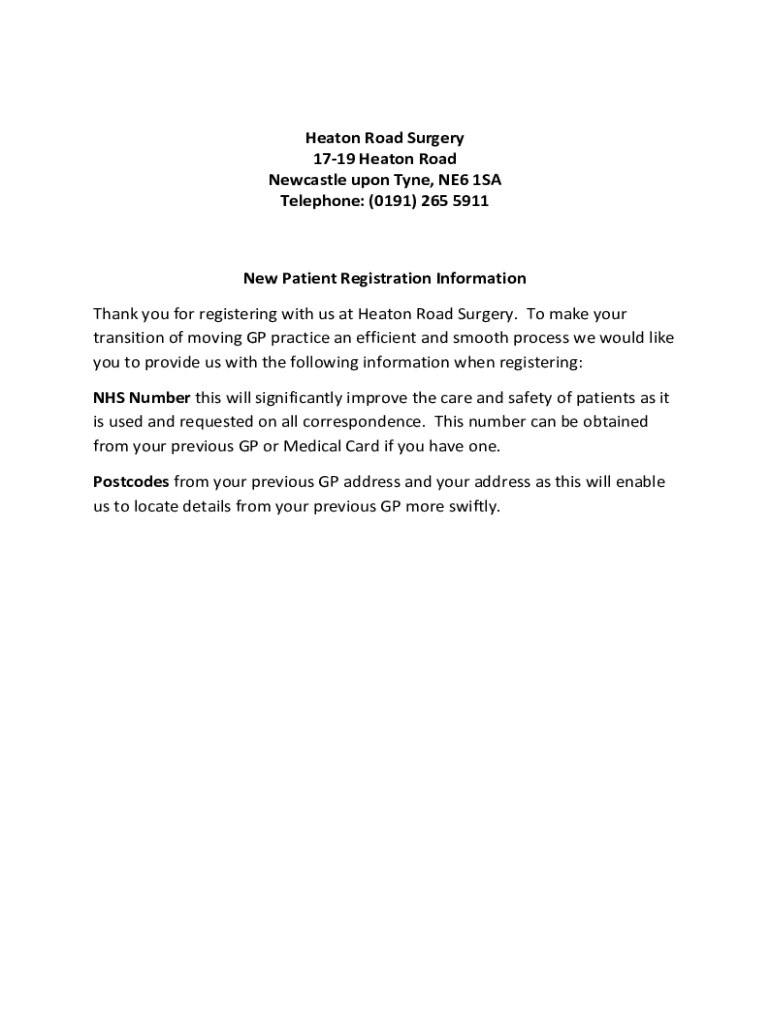 Heaton Road Surgery
17-19 Heaton Road
Newcastle upon Tyne, NE6 1SA
Telephone: (0191) 265 5911

New Patient Registration Information

Thank you for registering with us at Heaton Road Surgery. To make your transition of moving GP practice an efficient and smooth process we would like you to provide us with the following information when registering:

NHS Number this will significantly improve the care and safety of patients as it is used and requested on all correspondence. This number can be obtained from your previous GP or Medical Card if you have one.

Postcodes from your previous GP address and your address as this will enable us to locate details from your previous GP more swiftly.